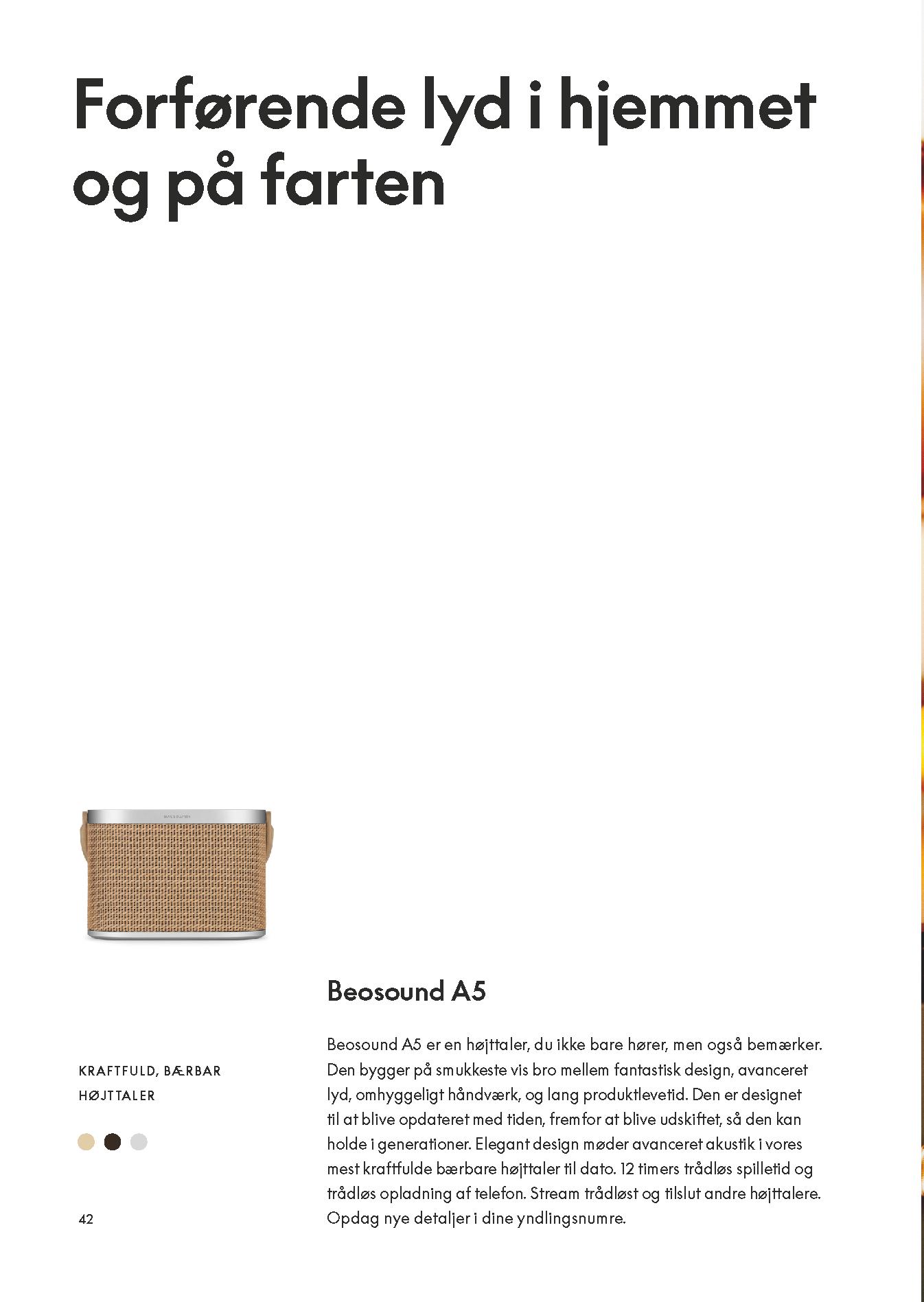 Forførende lyd i hjemmet og på farten

BANG & OLUFSEN

Beosound A5

KRAFTFULD, BÆRBAR HØJTTALER

Beosound A5 er en højttaler, du ikke bare hører, men også bemærker. Den bygger på smukkeste vis bro mellem fantastisk design, avanceret lyd, omhyggeligt håndværk, og lang produktlevetid. Den er designet til at blive opdateret med tiden, fremfor at blive udskiftet, så den kan holde i generationer. Elegant design møder avanceret akustik i vores mest kraftfulde bærbare højttaler til dato. 12 timers trådløs spilletid og trådløs opladning af telefon. Stream trådløst og tilslut andre højttalere. Opdag nye detaljer i dine yndlingsnumre.

42